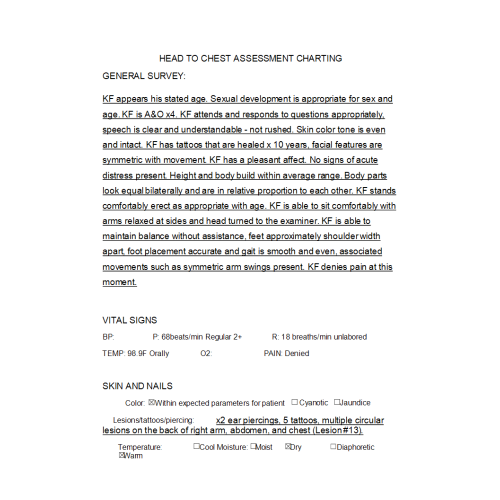 HEAD TO CHEST ASSESSMENT CHARTING

GENERAL SURVEY:

KF appears his stated age. Sexual development is appropriate for sex and age. KF is A&O x4. KF attends and responds to questions appropriately, speech is clear and understandable - not rushed. Skin color tone is even and intact. KF has tattoos that are healed x 10 years, facial features are symmetric with movement. KF has a pleasant affect. No signs of acute distress present. Height and body build within average range. Body parts look equal bilaterally and are in relative proportion to each other. KF stands comfortably erect as appropriate with age. KF is able to sit comfortably with arms relaxed at sides and head turned to the examiner. KF is able to maintain balance without assistance, feet approximately shoulder width apart, foot placement accurate and gait is smooth and even, associated movements such as symmetric arm swings present. KF denies pain at this moment.

VITAL SIGNS

BP: P: 68beats/min Regular 2+ R: 18 breaths/min unlabored

TEMP: 98.9F Orally O2: PAIN: Denied

SKIN AND NAILS

Color: ☒Within expected parameters for patient ☐Cyanotic ☐Jaundice

Lesions/tattoos/piercing: x2 ear piercings, 5 tattoos, multiple circular lesions on the back of right arm, abdomen, and chest (Lesion#13).

Temperature: ☐Cool Moisture: ☐Moist ☒Dry ☐Diaphoretic
☒Warm